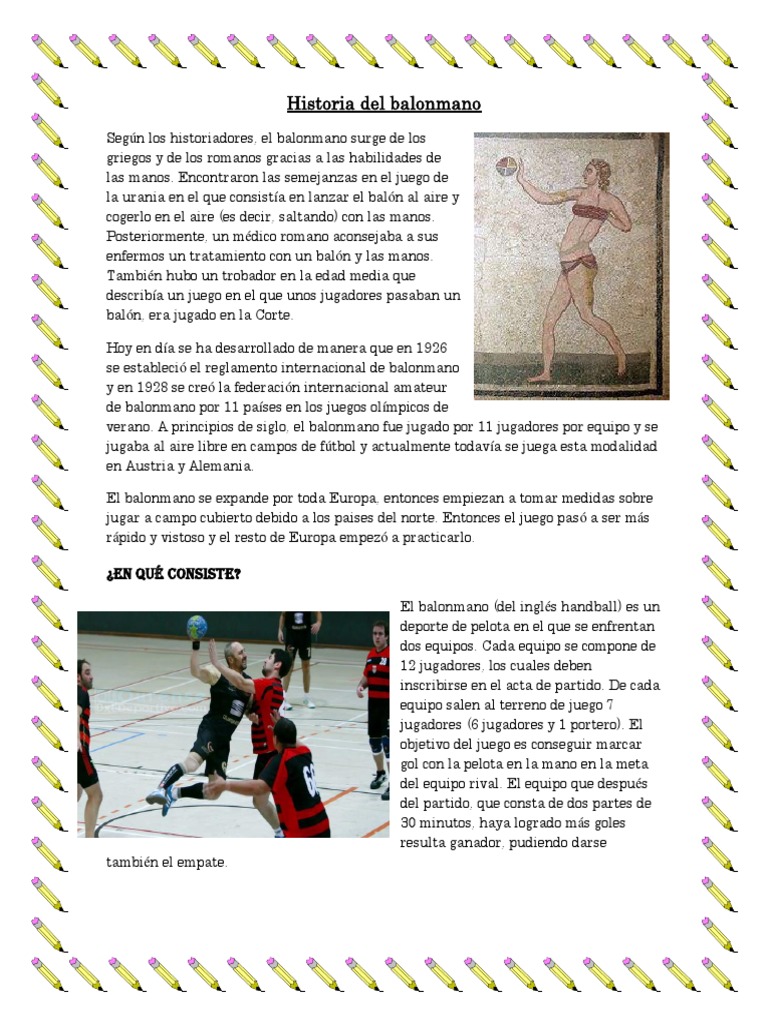 Historia del balonmano

Según los historiadores, el balonmano surge de los griegos y de los romanos gracias a las habilidades de las manos. Encontraron las semejanzas en el juego de la urania en el que consistía en lanzar el balón al aire y cogerlo en el aire (es decir, saltando) con las manos. Posteriormente, un médico romano aconsejaba a sus enfermos un tratamiento con un balón y las manos. También hubo un trobador en la edad media que describía un juego en el que unos jugadores pasaban un balón, era jugado en la Corte.

Hoy en día se ha desarrollado de manera que en 1926 se estableció el reglamento internacional de balonmano y en 1928 se creó la federación internacional amateur de balonmano por 11 países en los juegos olímpicos de verano. A principios de siglo, el balonmano fue jugado por 11 jugadores por equipo y se jugaba al aire libre en campos de fútbol y actualmente todavía se juega esta modalidad en Austria y Alemania.

El balonmano se expande por toda Europa, entonces empiezan a tomar medidas sobre jugar a campo cubierto debido a los paises del norte. Entonces el juego pasó a ser más rápido y vistoso y el resto de Europa empezó a practicarlo.

¿EN QUÉ CONSISTE?

El balonmano (del inglés handball) es un deporte de pelota en el que se enfrentan dos equipos. Cada equipo se compone de 12 jugadores, los cuales deben inscribirse en el acta de partido. De cada equipo salen al terreno de juego 7 jugadores (6 jugadores y 1 portero). El objetivo del juego es conseguir marcar gol con la pelota en la mano en la meta del equipo rival. El equipo que después del partido, que consta de dos partes de 30 minutos, haya logrado más goles resulta ganador, pudiendo darse también el empate.